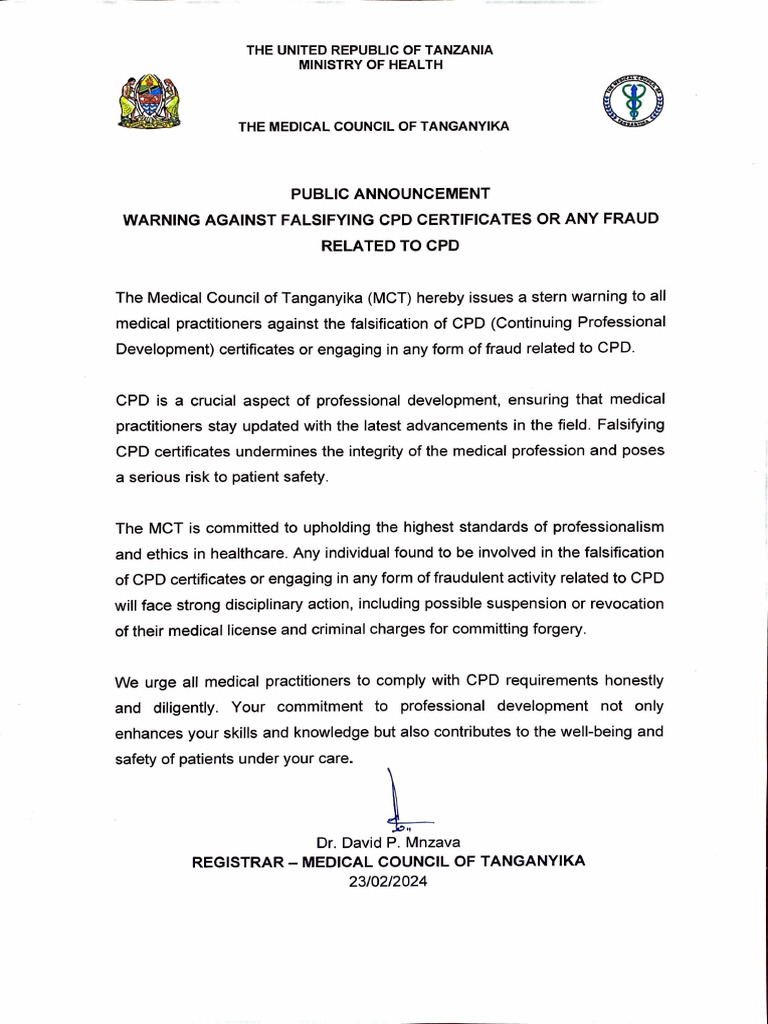 THE UNITED REPUBLIC OF TANZANIA
MINISTRY OF HEALTH

THE MEDICAL COUNCIL OF TANGANYIKA

PUBLIC ANNOUNCEMENT
WARNING AGAINST FALSIFYING CPD CERTIFICATES OR ANY FRAUD RELATED TO CPD

The Medical Council of Tanganyika (MCT) hereby issues a stern warning to all medical practitioners against the falsification of CPD (Continuing Professional Development) certificates or engaging in any form of fraud related to CPD.

CPD is a crucial aspect of professional development, ensuring that medical practitioners stay updated with the latest advancements in the field. Falsifying CPD certificates undermines the integrity of the medical profession and poses a serious risk to patient safety.

The MCT is committed to upholding the highest standards of professionalism and ethics in healthcare. Any individual found to be involved in the falsification of CPD certificates or engaging in any form of fraudulent activity related to CPD will face strong disciplinary action, including possible suspension or revocation of their medical license and criminal charges for committing forgery.

We urge all medical practitioners to comply with CPD requirements honestly and diligently. Your commitment to professional development not only enhances your skills and knowledge but also contributes to the well-being and safety of patients under your care.

Dr. David P. Mnzava
REGISTRAR – MEDICAL COUNCIL OF TANGANYIKA
23/02/2024